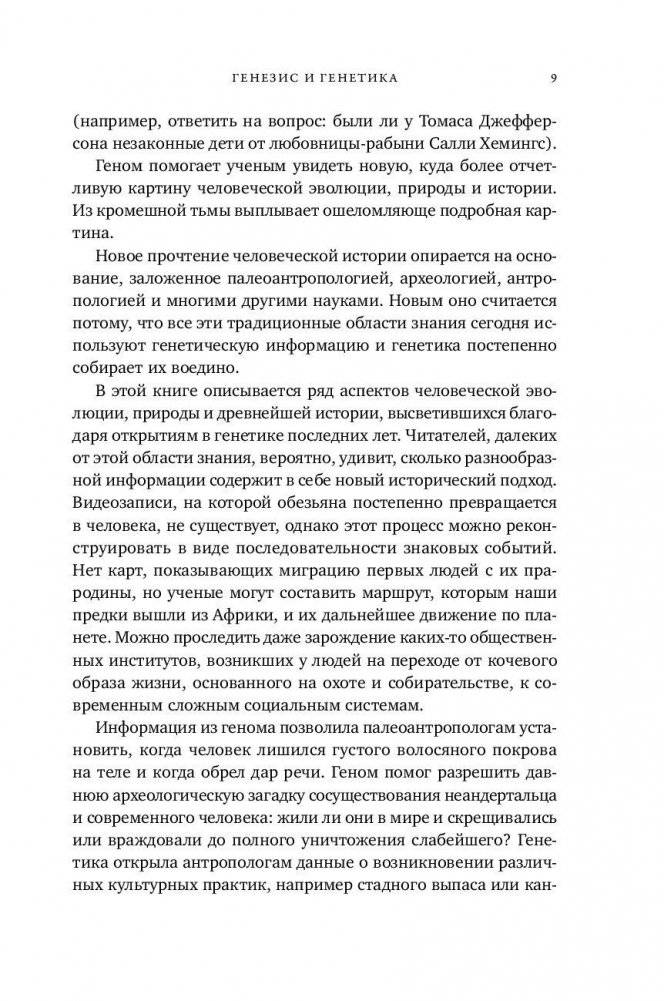 ГЕНЕЗИС И ГЕНЕТИКА 9

(например, ответить на вопрос: были ли у Томаса Джефферсона незаконные дети от любовницы-рабыни Салли Хемингс).

Геном помогает ученым увидеть новую, куда более отчетливую картину человеческой эволюции, природы и истории. Из кромешной тьмы выплывает ошеломляюще подробная картина.

Новое прочтение человеческой истории опирается на основание, заложенное палеоантропологией, археологией, антропологией и многими другими науками. Новым оно считается потому, что все эти традиционные области знания сегодня используют генетическую информацию и генетика постепенно собирает их воедино.

В этой книге описывается ряд аспектов человеческой эволюции, природы и древнейшей истории, высветившихся благодаря открытиям в генетике последних лет. Читателей, далеких от этой области знания, вероятно, удивит, сколько разнообразной информации содержит в себе новый исторический подход. Видеозаписи, на которой обезьяна постепенно превращается в человека, не существует, однако этот процесс можно реконструировать в виде последовательности знаковых событий. Нет карт, показывающих миграцию первых людей с их прародины, но ученые могут составить маршрут, которым наши предки вышли из Африки, и их дальнейшее движение по планете. Можно проследить даже зарождение каких-то общественных институтов, возникших у людей на переходе от кочевого образа жизни, основанного на охоте и собирательстве, к современным сложным социальным системам.

Информация из генома позволила палеоантропологам установить, когда человек лишился густого волосяного покрова на теле и когда обрел дар речи. Геном помог разрешить давнюю археологическую загадку сосуществования неандертальца и современного человека: жили ли они в мире и скрещивались или враждовали до полного уничтожения слабейшего? Генетика открыла антропологам данные о возникновении различных культурных практик, например стадного выпаса или кан-